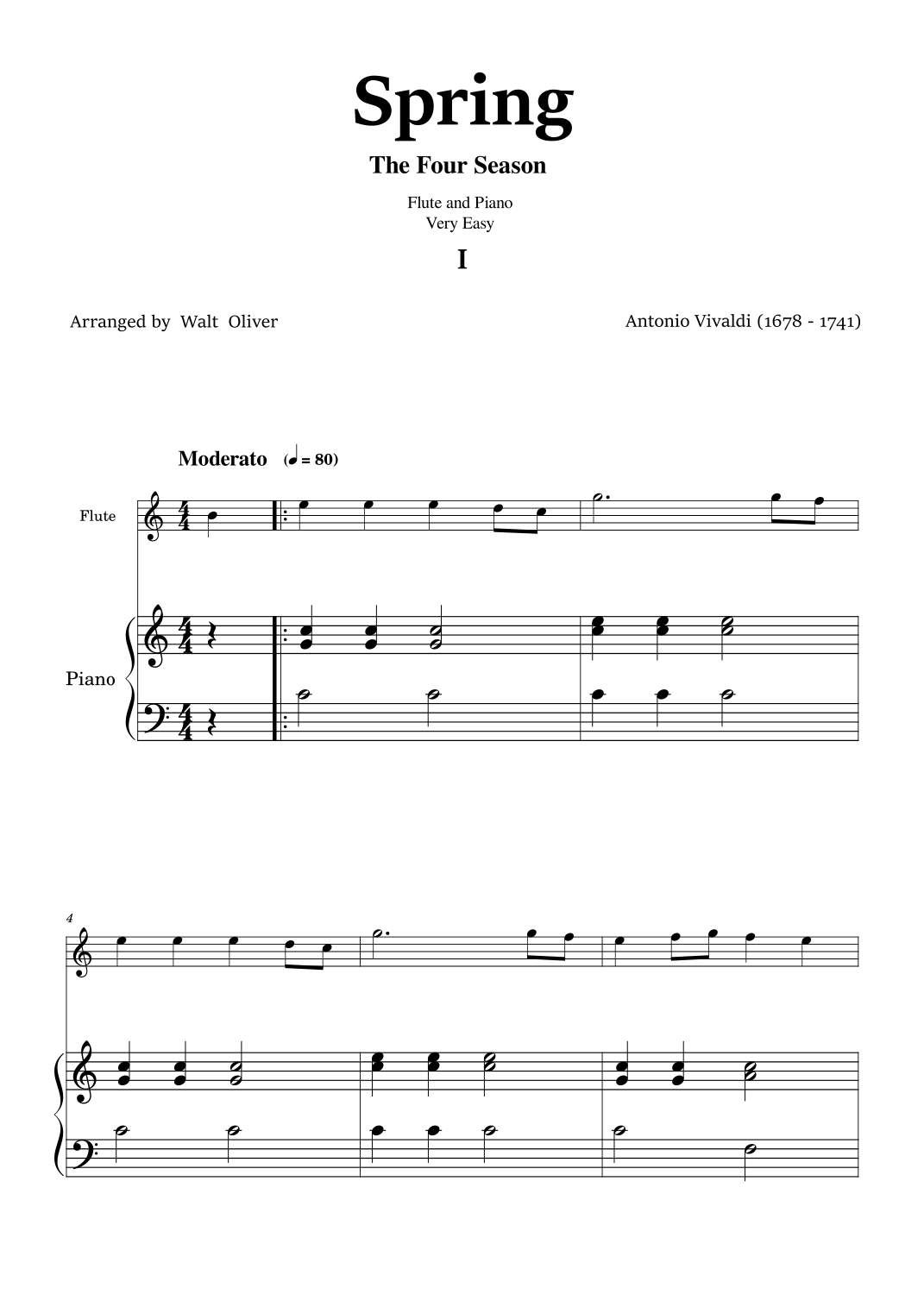 Spring

The Four Season

Flute and Piano
Very Easy

I

Arranged by Walt Oliver

Antonio Vivaldi (1678 - 1741)

Moderato (♩ = 80)

Flute

Piano

4